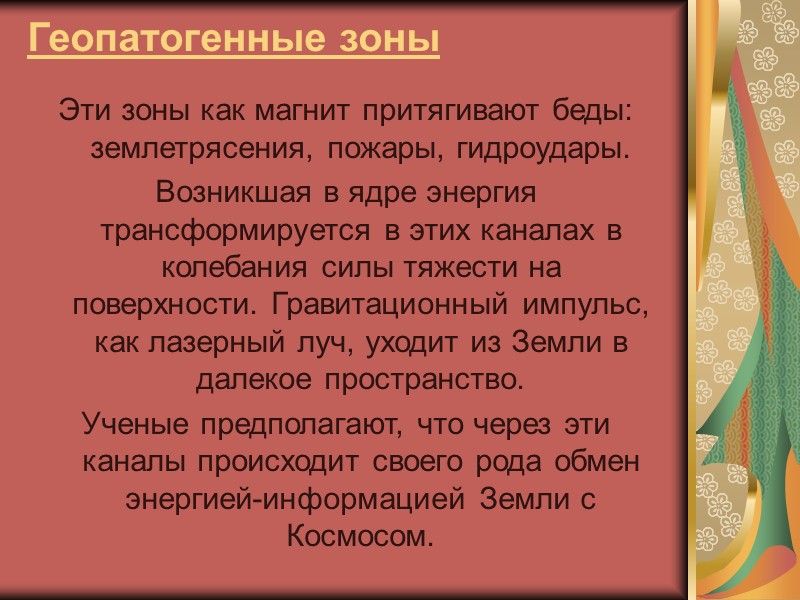 Геопатогенные зоны

Эти зоны как магнит притягивают беды: землетрясения, пожары, гидроудары.

Возникшая в ядре энергия трансформируется в этих каналах в колебания силы тяжести на поверхности. Гравитационный импульс, как лазерный луч, уходит из Земли в далекое пространство.

Ученые предполагают, что через эти каналы происходит своего рода обмен энергией-информацией Земли с Космосом.